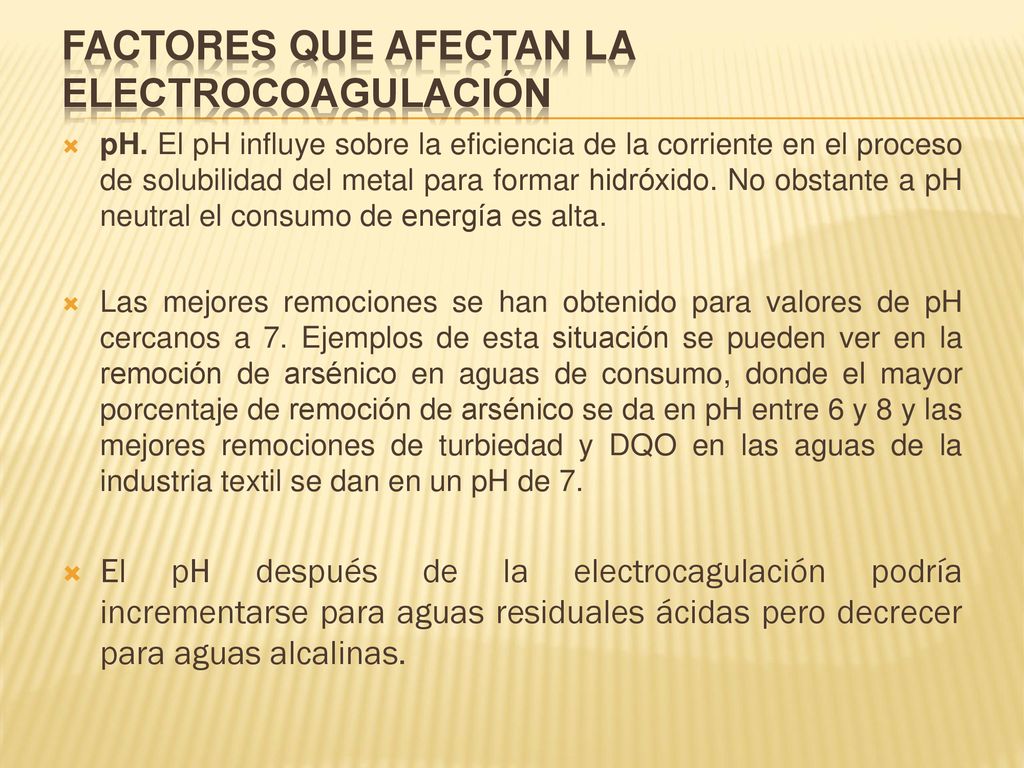 FACTORES QUE AFECTAN LA ELECTROCOAGULACIÓN

pH. El pH influye sobre la eficiencia de la corriente en el proceso de solubilidad del metal para formar hidróxido. No obstante a pH neutral el consumo de energía es alta.

Las mejores remociones se han obtenido para valores de pH cercanos a 7. Ejemplos de esta situación se pueden ver en la remoción de arsénico en aguas de consumo, donde el mayor porcentaje de remoción de arsénico se da en pH entre 6 y 8 y las mejores remociones de turbiedad y DQO en las aguas de la industria textil se dan en un pH de 7.

El pH después de la electrocagulación podría incrementarse para aguas residuales ácidas pero decrecer para aguas alcalinas.